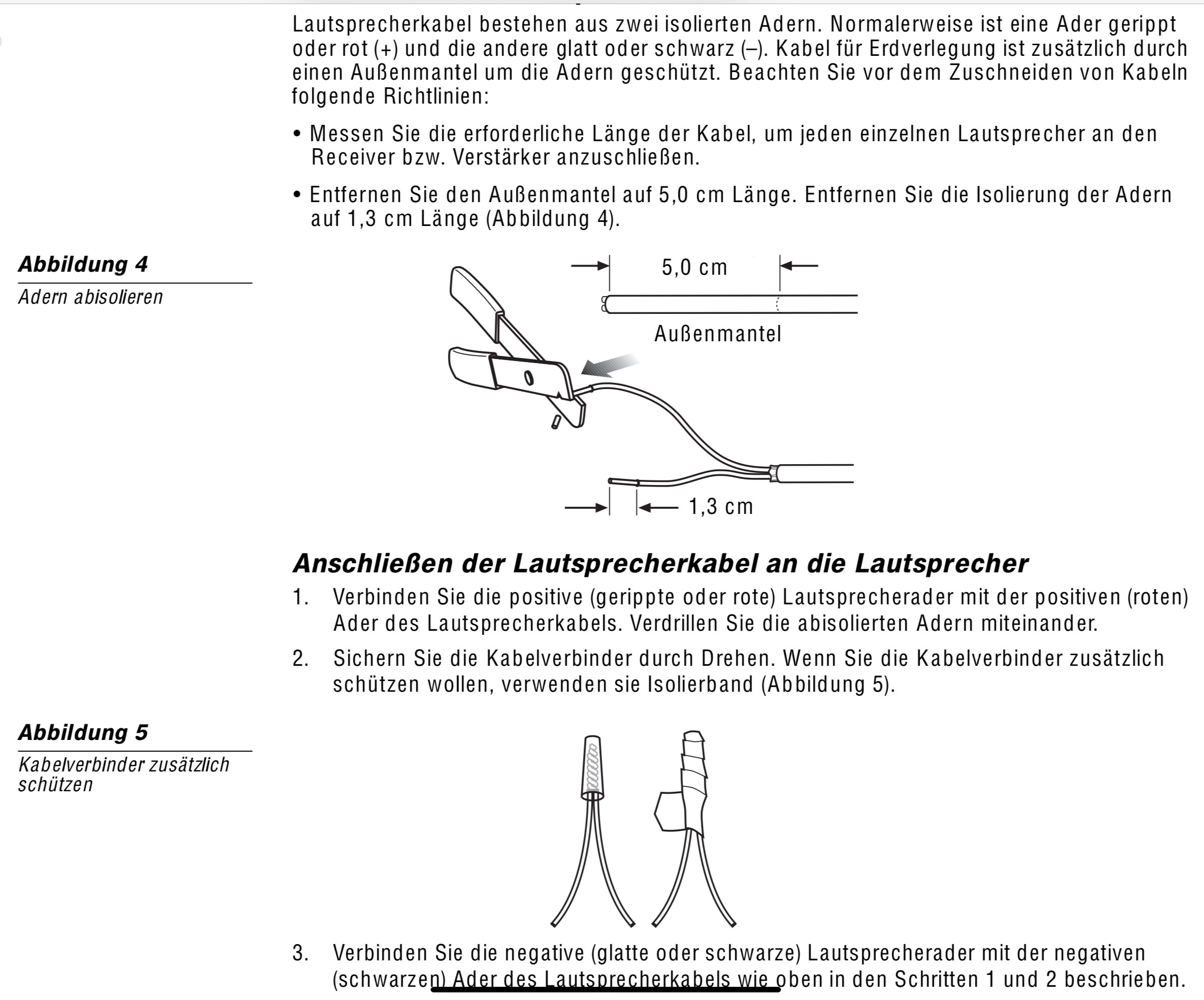 Lautsprecherkabel bestehen aus zwei isolierten Adern. Normalerweise ist eine Ader gerippt oder rot (+) und die andere glatt oder schwarz (–). Kabel für Erdverlegung ist zusätzlich durch einen Außenmantel um die Adern geschützt. Beachten Sie vor dem Zuschneiden von Kabeln folgende Richtlinien:

• Messen Sie die erforderliche Länge der Kabel, um jeden einzelnen Lautsprecher an den Receiver bzw. Verstärker anzuschließen.

• Entfernen Sie den Außenmantel auf 5,0 cm Länge. Entfernen Sie die Isolierung der Adern auf 1,3 cm Länge (Abbildung 4).

Abbildung 4

Adern abisolieren

5,0 cm

Außenmantel

1,3 cm

Anschließen der Lautsprecherkabel an die Lautsprecher

1. Verbinden Sie die positive (gerippte oder rote) Lautsprecherader mit der positiven (roten) Ader des Lautsprecherkabels. Verdrillen Sie die abisolierten Adern miteinander.

2. Sichern Sie die Kabelverbinder durch Drehen. Wenn Sie die Kabelverbinder zusätzlich schützen wollen, verwenden sie Isolierband (Abbildung 5).

Abbildung 5

Kabelverbinder zusätzlich schützen

3. Verbinden Sie die negative (glatte oder schwarze) Lautsprecherader mit der negativen (schwarzen) Ader des Lautsprecherkabels wie oben in den Schritten 1 und 2 beschrieben.